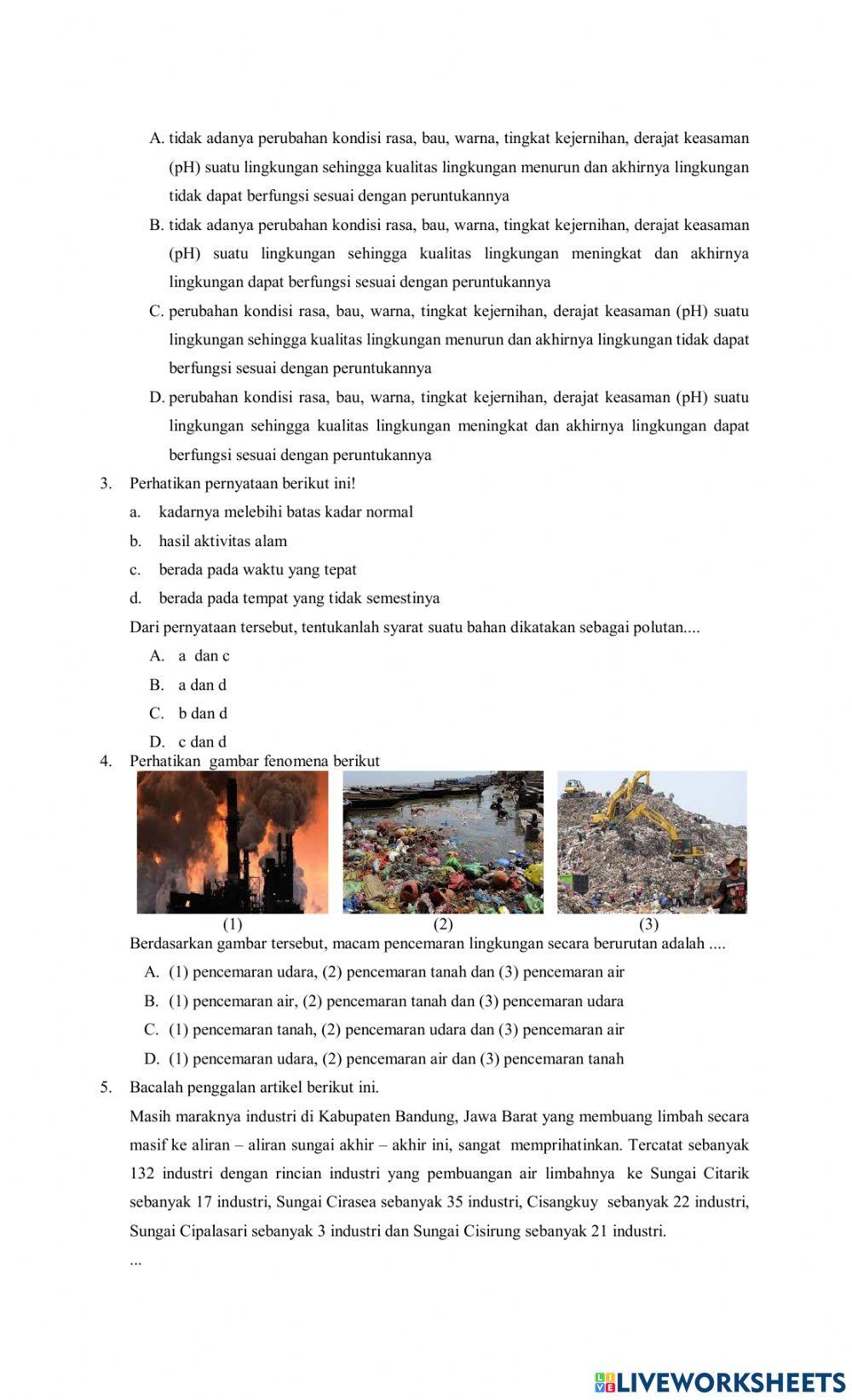 A. tidak adanya perubahan kondisi rasa, bau, warna, tingkat kejernihan, derajat keasaman (pH) suatu lingkungan sehingga kualitas lingkungan menurun dan akhirnya lingkungan tidak dapat berfungsi sesuai dengan peruntukannya

B. tidak adanya perubahan kondisi rasa, bau, warna, tingkat kejernihan, derajat keasaman (pH) suatu lingkungan sehingga kualitas lingkungan meningkat dan akhirnya lingkungan dapat berfungsi sesuai dengan peruntukannya

C. perubahan kondisi rasa, bau, warna, tingkat kejernihan, derajat keasaman (pH) suatu lingkungan sehingga kualitas lingkungan menurun dan akhirnya lingkungan tidak dapat berfungsi sesuai dengan peruntukannya

D. perubahan kondisi rasa, bau, warna, tingkat kejernihan, derajat keasaman (pH) suatu lingkungan sehingga kualitas lingkungan meningkat dan akhirnya lingkungan dapat berfungsi sesuai dengan peruntukannya

3. Perhatikan pernyataan berikut ini!

a. kadarnya melebihi batas kadar normal

b. hasil aktivitas alam

c. berada pada waktu yang tepat

d. berada pada tempat yang tidak semestinya

Dari pernyataan tersebut, tentukanlah syarat suatu bahan dikatakan sebagai polutan....

A. a dan c

B. a dan d

C. b dan d

D. c dan d

4. Perhatikan gambar fenomena berikut

(1) (2) (3)

Berdasarkan gambar tersebut, macam pencemaran lingkungan secara berurutan adalah ....

A. (1) pencemaran udara, (2) pencemaran tanah dan (3) pencemaran air

B. (1) pencemaran air, (2) pencemaran tanah dan (3) pencemaran udara

C. (1) pencemaran tanah, (2) pencemaran udara dan (3) pencemaran air

D. (1) pencemaran udara, (2) pencemaran air dan (3) pencemaran tanah

5. Bacalah penggalan artikel berikut ini.

Masih maraknya industri di Kabupaten Bandung, Jawa Barat yang membuang limbah secara masif ke aliran – aliran sungai akhir – akhir ini, sangat memprihatinkan. Tercatat sebanyak 132 industri dengan rincian industri yang pembuangan air limbahnya ke Sungai Citarik sebanyak 17 industri, Sungai Cirasea sebanyak 35 industri, Cisangkuy sebanyak 22 industri, Sungai Cipalasari sebanyak 3 industri dan Sungai Cisirung sebanyak 21 industri.

...

LIVEWORKSHEETS